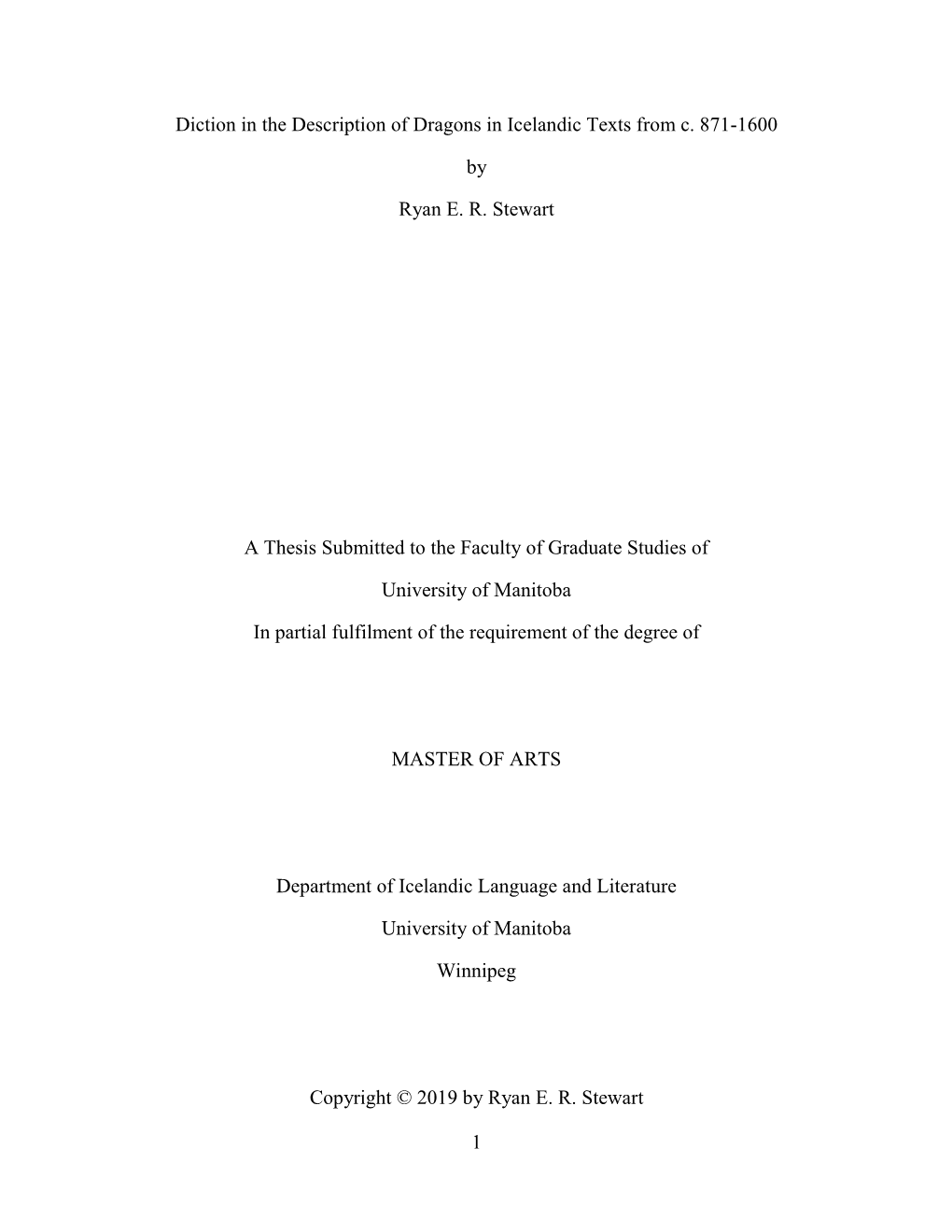 Diction in the Description of Dragons in Icelandic Texts from c. 871-1600

by

Ryan E. R. Stewart

A Thesis Submitted to the Faculty of Graduate Studies of

University of Manitoba

In partial fulfilment of the requirement of the degree of

MASTER OF ARTS

Department of Icelandic Language and Literature

University of Manitoba

Winnipeg

Copyright © 2019 by Ryan E. R. Stewart

1